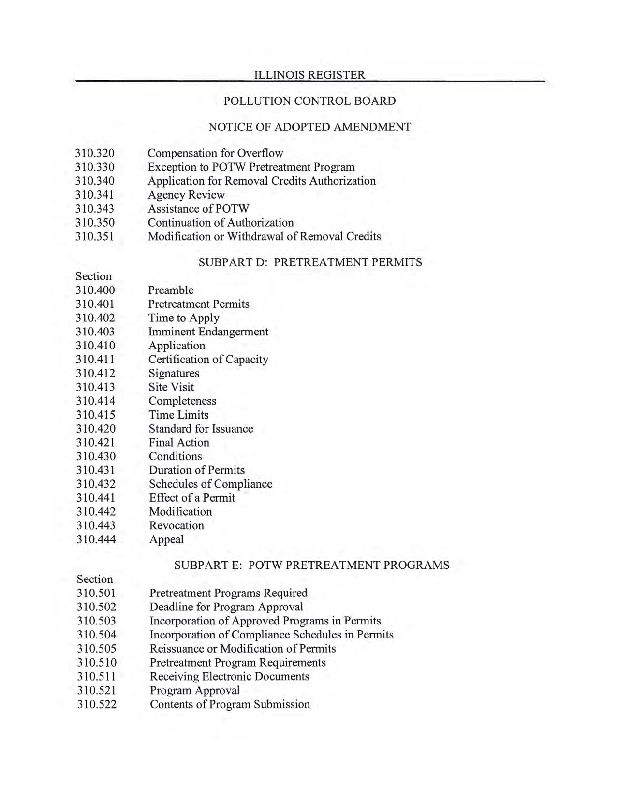 ILLINOIS REGISTER

POLLUTION CONTROL BOARD

NOTICE OF ADOPTED AMENDMENT

310.320 Compensation for Overflow
310.330 Exception to POTW Pretreatment Program
310.340 Application for Removal Credits Authorization
310.341 Agency Review
310.343 Assistance of POTW
310.350 Continuation of Authorization
310.351 Modification or Withdrawal of Removal Credits

SUBPART D: PRETREATMENT PERMITS

Section
310.400 Preamble
310.401 Pretreatment Permits
310.402 Time to Apply
310.403 Imminent Endangerment
310.410 Application
310.411 Certification of Capacity
310.412 Signatures
310.413 Site Visit
310.414 Completeness
310.415 Time Limits
310.420 Standard for Issuance
310.421 Final Action
310.430 Conditions
310.431 Duration of Permits
310.432 Schedules of Compliance
310.441 Effect of a Permit
310.442 Modification
310.443 Revocation
310.444 Appeal

SUBPART E: POTW PRETREATMENT PROGRAMS

Section
310.501 Pretreatment Programs Required
310.502 Deadline for Program Approval
310.503 Incorporation of Approved Programs in Permits
310.504 Incorporation of Compliance Schedules in Permits
310.505 Reissuance or Modification of Permits
310.510 Pretreatment Program Requirements
310.511 Receiving Electronic Documents
310.521 Program Approval
310.522 Contents of Program Submission